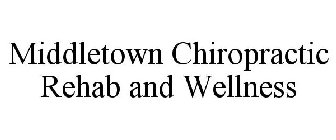 Middletown Chiropractic
Rehab and Wellness